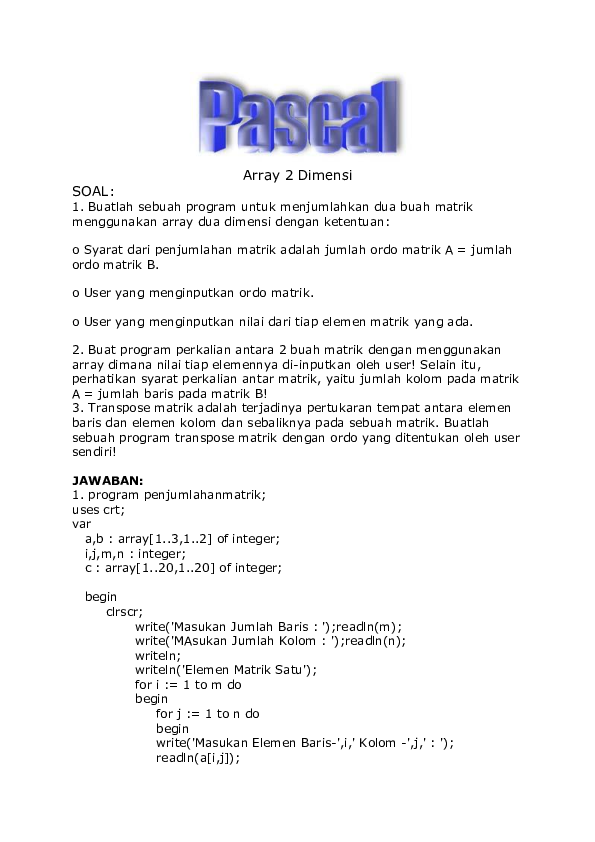 Pascal

Array 2 Dimensi

SOAL:
1. Buatlah sebuah program untuk menjumlahkan dua buah matrik menggunakan array dua dimensi dengan ketentuan:

o Syarat dari penjumlahan matrik adalah jumlah ordo matrik A = jumlah ordo matrik B.

o User yang menginputkan ordo matrik.

o User yang menginputkan nilai dari tiap elemen matrik yang ada.

2. Buat program perkalian antara 2 buah matrik dengan menggunakan array dimana nilai tiap elemennya di-inputkan oleh user! Selain itu, perhatikan syarat perkalian antar matrik, yaitu jumlah kolom pada matrik A = jumlah baris pada matrik B!
3. Transpose matrik adalah terjadinya pertukaran tempat antara elemen baris dan elemen kolom dan sebaliknya pada sebuah matrik. Buatlah sebuah program transpose matrik dengan ordo yang ditentukan oleh user sendiri!

JAWABAN:
1. program penjumlahanmatrik;
uses crt;
var
a,b : array[1..3,1..2] of integer;
i,j,m,n : integer;
c : array[1..20,1..20] of integer;

begin
clrscr;
write('Masukan Jumlah Baris : ');readln(m);
write('MAsukan Jumlah Kolom : ');readln(n);
writeln;
writeln('Elemen Matrik Satu');
for i := 1 to m do
begin
for j := 1 to n do
begin
write('Masukan Elemen Baris-',i,' Kolom -',j,' : ');
readln(a[i,j]);